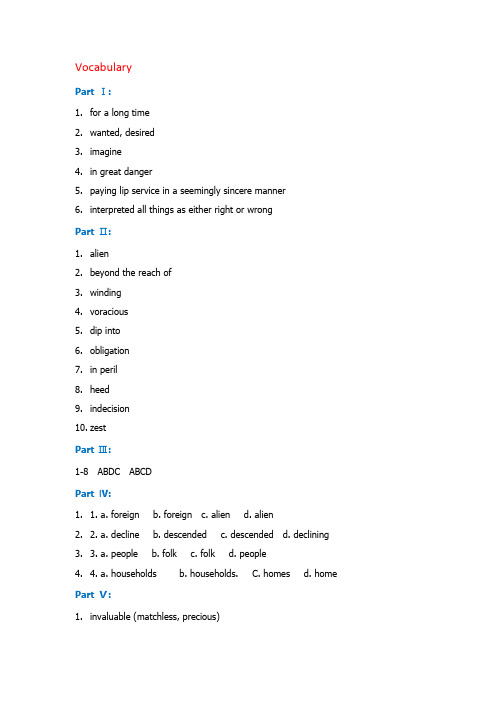 Vocabulary

Part Ⅰ:

1. for a long time
2. wanted, desired
3. imagine
4. in great danger
5. paying lip service in a seemingly sincere manner
6. interpreted all things as either right or wrong

Part Ⅱ:

1. alien
2. beyond the reach of
3. winding
4. voracious
5. dip into
6. obligation
7. in peril
8. heed
9. indecision
10. zest

Part Ⅲ:

1-8 ABDC ABCD

Part Ⅳ:

1. 1. a. foreign b. foreign c. alien d. alien
2. 2. a. decline b. descended c. descended d. declining
3. 3. a. people b. folk c. folk d. people
4. 4. a. households b. households. C. homes d. home

Part Ⅴ:

1. invaluable (matchless, precious)